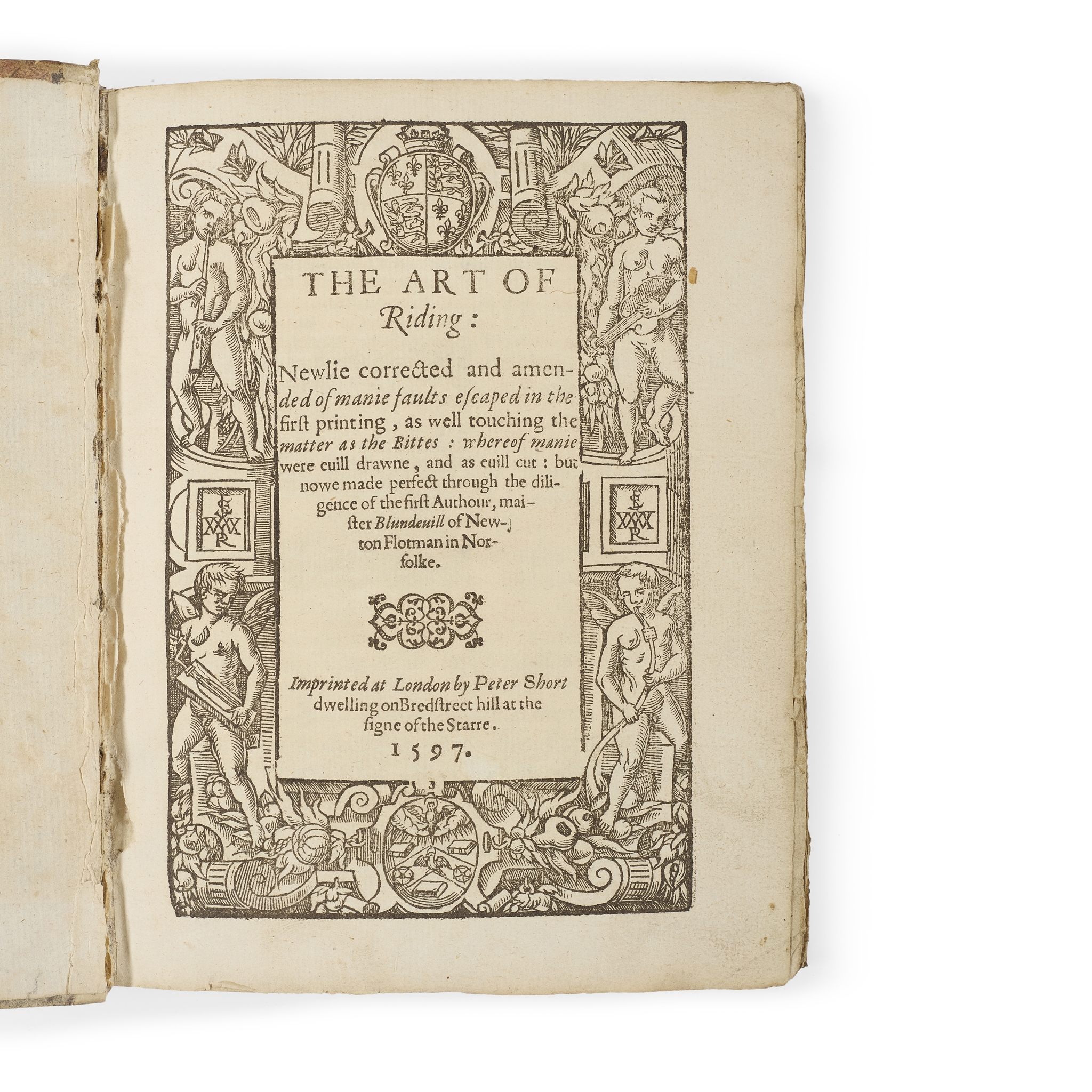 THE ART OF
Riding:

Newlie corrected and amended of manie faults escaped in the first printing, as well touching the matter as the Bittes: whereof manie were euill drawne, and as euill cut: but nowe made perfect through the diligence of the first Authour, maister Blundeuill of Newton Flotman in Norfolke.

Imprinted at London by Peter Short dwelling on Bredstreet hill at the signe of the Starre.
1597.